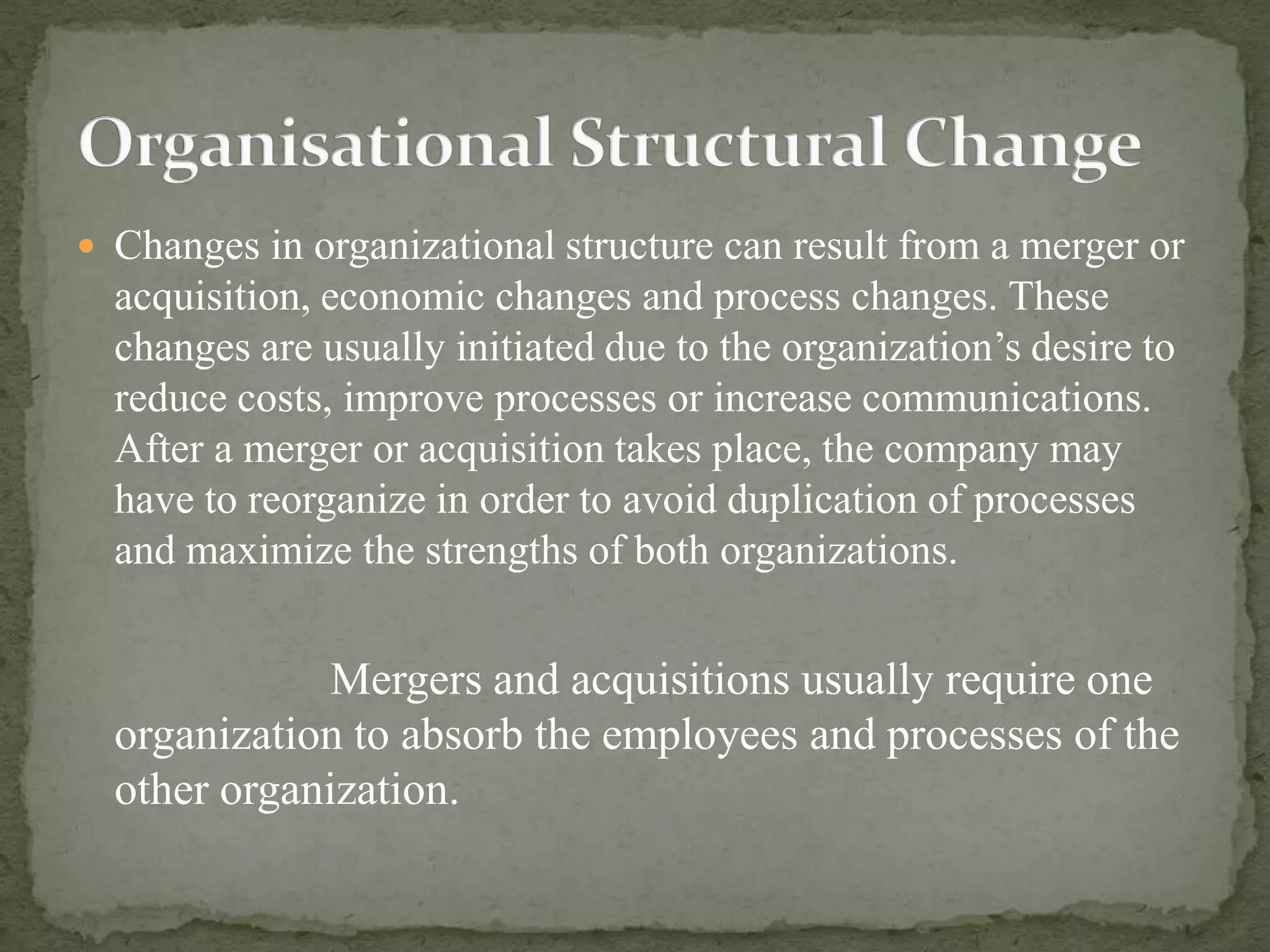 Organisational Structural Change

• Changes in organizational structure can result from a merger or acquisition, economic changes and process changes. These changes are usually initiated due to the organization's desire to reduce costs, improve processes or increase communications. After a merger or acquisition takes place, the company may have to reorganize in order to avoid duplication of processes and maximize the strengths of both organizations.

Mergers and acquisitions usually require one organization to absorb the employees and processes of the other organization.